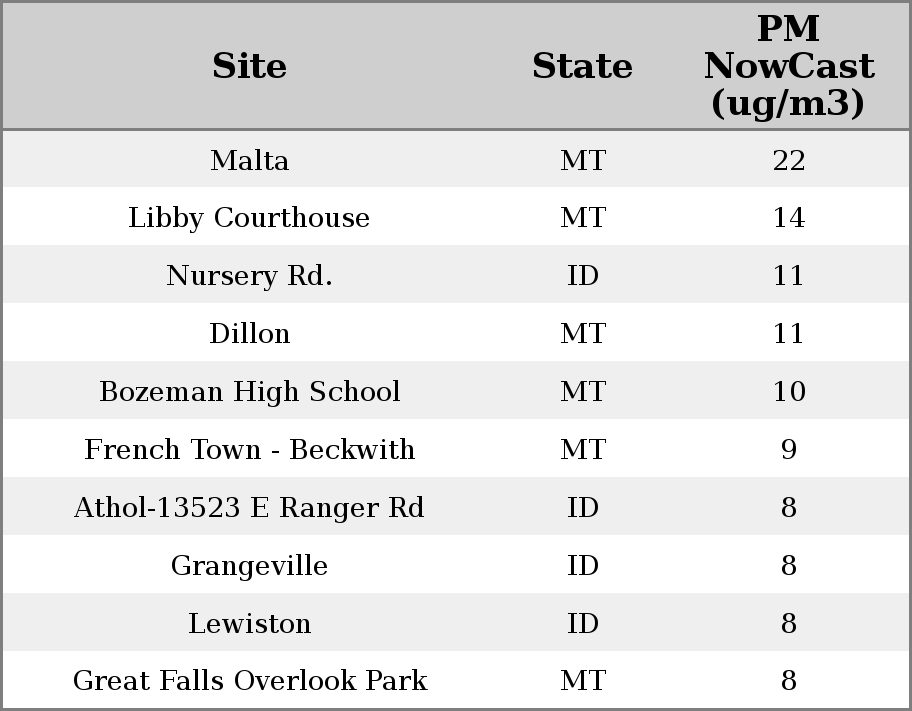 | Site | State | PM NowCast (ug/m3) |
|---|---|---|
| Malta | MT | 22 |
| Libby Courthouse | MT | 14 |
| Nursery Rd. | ID | 11 |
| Dillon | MT | 11 |
| Bozeman High School | MT | 10 |
| French Town - Beckwith | MT | 9 |
| Athol-13523 E Ranger Rd | ID | 8 |
| Grangeville | ID | 8 |
| Lewiston | ID | 8 |
| Great Falls Overlook Park | MT | 8 |